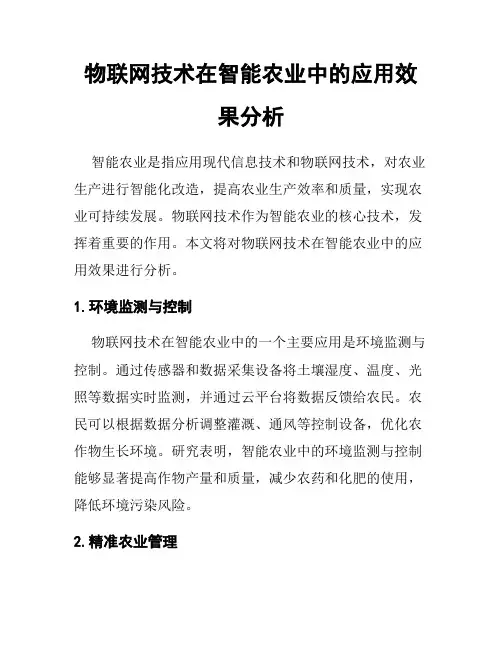 物联网技术在智能农业中的应用效果分析

智能农业是指应用现代信息技术和物联网技术，对农业生产进行智能化改造，提高农业生产效率和质量，实现农业可持续发展。物联网技术作为智能农业的核心技术，发挥着重要的作用。本文将对物联网技术在智能农业中的应用效果进行分析。

1. 环境监测与控制

物联网技术在智能农业中的一个主要应用是环境监测与控制。通过传感器和数据采集设备将土壤湿度、温度、光照等数据实时监测，并通过云平台将数据反馈给农民。农民可以根据数据分析调整灌溉、通风等控制设备，优化农作物生长环境。研究表明，智能农业中的环境监测与控制能够显著提高作物产量和质量，减少农药和化肥的使用，降低环境污染风险。

2. 精准农业管理